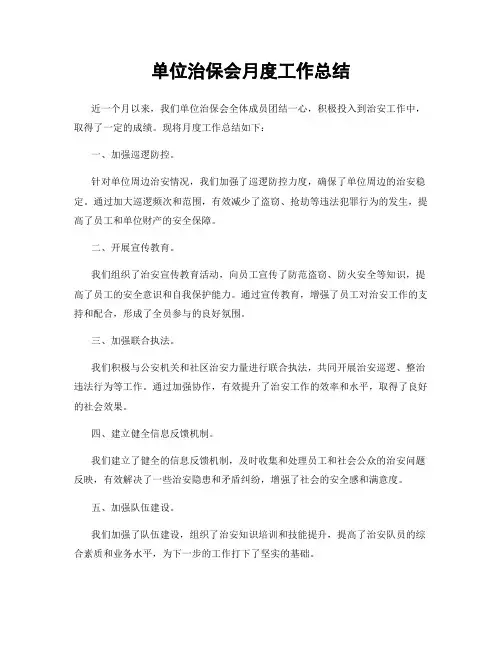 单位治保会月度工作总结

近一个月以来，我们单位治保会全体成员团结一心，积极投入到治安工作中，取得了一定的成绩。现将月度工作总结如下：

一、加强巡逻防控。

针对单位周边治安情况，我们加强了巡逻防控力度，确保了单位周边的治安稳定。通过加大巡逻频次和范围，有效减少了盗窃、抢劫等违法犯罪行为的发生，提高了员工和单位财产的安全保障。

二、开展宣传教育。

我们组织了治安宣传教育活动，向员工宣传了防范盗窃、防火安全等知识，提高了员工的安全意识和自我保护能力。通过宣传教育，增强了员工对治安工作的支持和配合，形成了全员参与的良好氛围。

三、加强联合执法。

我们积极与公安机关和社区治安力量进行联合执法，共同开展治安巡逻、整治违法行为等工作。通过加强协作，有效提升了治安工作的效率和水平，取得了良好的社会效果。

四、建立健全信息反馈机制。

我们建立了健全的信息反馈机制，及时收集和处理员工和社会公众的治安问题反映，有效解决了一些治安隐患和矛盾纠纷，增强了社会的安全感和满意度。

五、加强队伍建设。

我们加强了队伍建设，组织了治安知识培训和技能提升，提高了治安队员的综合素质和业务水平，为下一步的工作打下了坚实的基础。